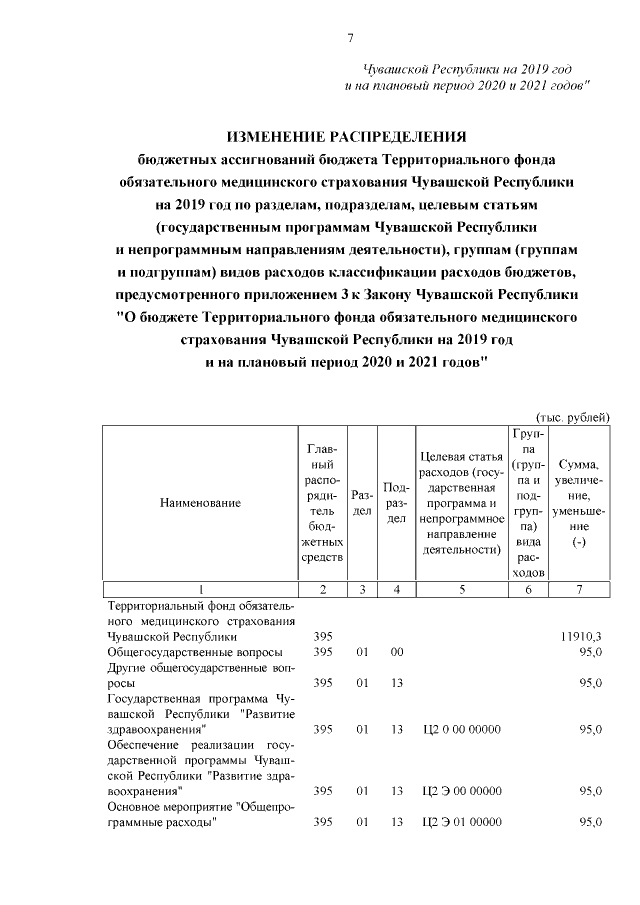 7

Чувашской Республики на 2019 год и на плановый период 2020 и 2021 годов"

ИЗМЕНЕНИЕ РАСПРЕДЕЛЕНИЯ
бюджетных ассигнований бюджета Территориального фонда обязательного медицинского страхования Чувашской Республики на 2019 год по разделам, подразделам, целевым статьям (государственным программам Чувашской Республики и непрограммным направлениям деятельности), группам (группам и подгруппам) видов расходов классификации расходов бюджетов, предусмотренного приложением 3 к Закону Чувашской Республики "О бюджете Территориального фонда обязательного медицинского страхования Чувашской Республики на 2019 год и на плановый период 2020 и 2021 годов"

(тыс. рублей)

| Наименование | Главный распорядитель бюджетных средств | Раздел | Подраздел | Целевая статья расходов (государственная программа и непрограммное направление деятельности) | Группа (группа и подгруппа) вида расходов | Сумма, увеличение, уменьшение (-) |
|---|---|---|---|---|---|---|
| 1 | 2 | 3 | 4 | 5 | 6 | 7 |
| Территориальный фонд обязательного медицинского страхования Чувашской Республики | 395 | | | | | 11910,3 |
| Общегосударственные вопросы | 395 | 01 | 00 | | | 95,0 |
| Другие общегосударственные вопросы | 395 | 01 | 13 | | | 95,0 |
| Государственная программа Чувашской Республики "Развитие здравоохранения" | 395 | 01 | 13 | Ц2 0 00 00000 | | 95,0 |
| Обеспечение реализации государственной программы Чувашской Республики "Развитие здравоохранения" | 395 | 01 | 13 | Ц2 Э 00 00000 | | 95,0 |
| Основное мероприятие "Общепрограммные расходы" | 395 | 01 | 13 | Ц2 Э 01 00000 | | 95,0 |